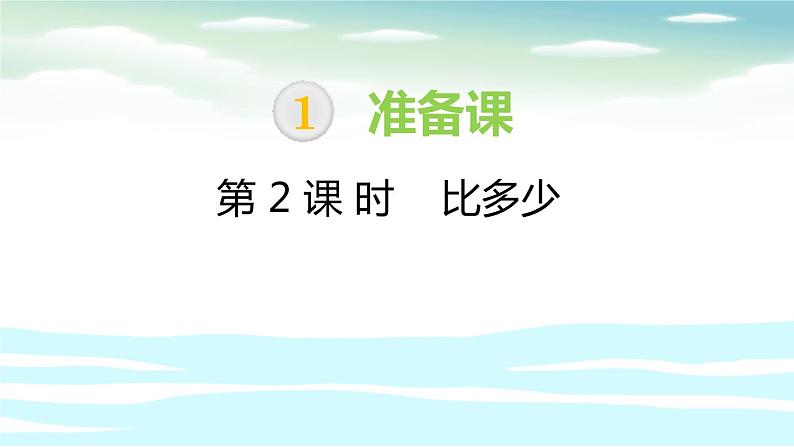 1 准备课

第 2 课 时　比多少